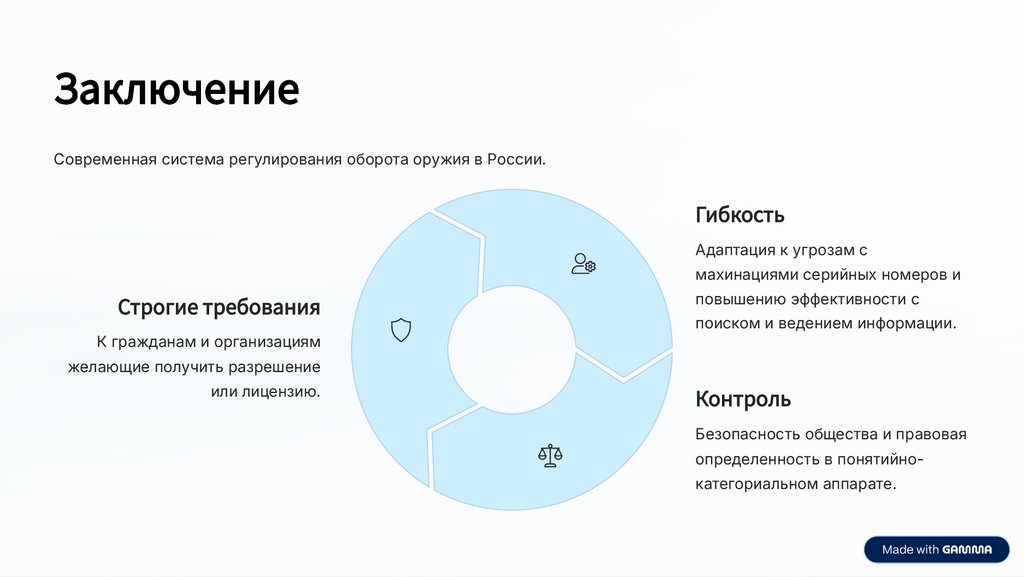 Заключение

Современная система регулирования оборота оружия в России.

Строгие требования

К гражданам и организациям желающие получить разрешение или лицензию.

Гибкость

Адаптация к угрозам с махинациями серийных номеров и повышению эффективности с поиском и ведением информации.

Контроль

Безопасность общества и правовая определенность в понятийно-категориальном аппарате.

Made with GAMMA